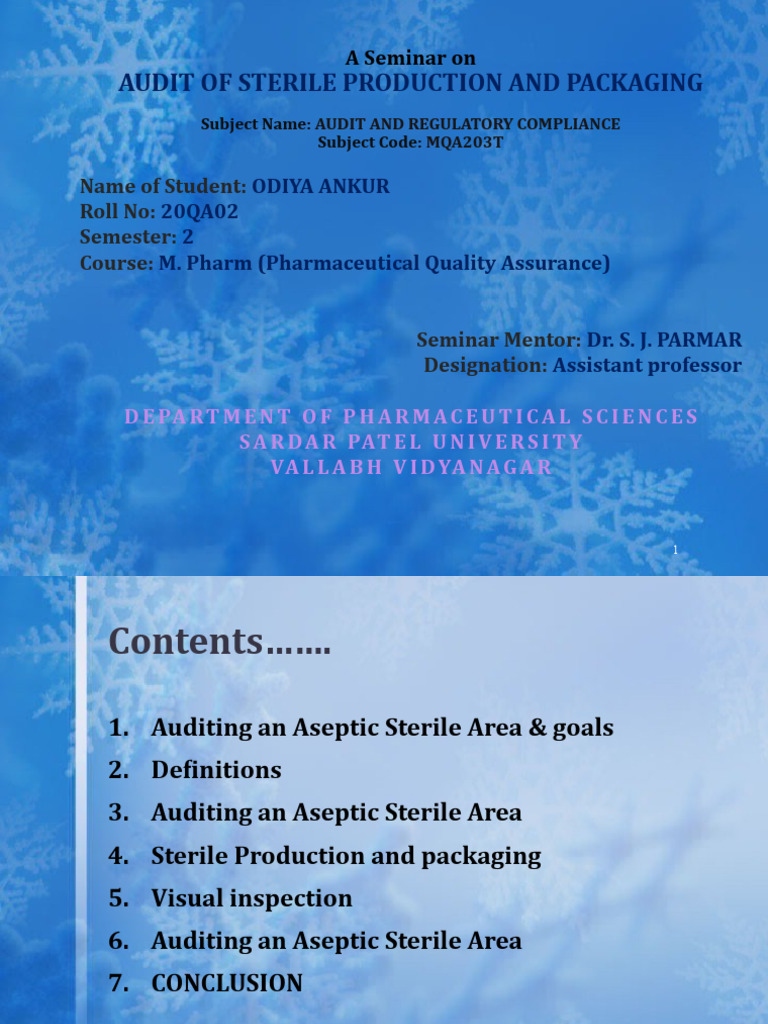 A Seminar on
AUDIT OF STERILE PRODUCTION AND PACKAGING

Subject Name: AUDIT AND REGULATORY COMPLIANCE
Subject Code: MQA203T

Name of Student: ODIYA ANKUR
Roll No: 20QA02
Semester: 2
Course: M. Pharm (Pharmaceutical Quality Assurance)

Seminar Mentor: Dr. S. J. PARMAR
Designation: Assistant professor

DEPARTMENT OF PHARMACEUTICAL SCIENCES
SARDAR PATEL UNIVERSITY
VALLABH VIDYANAGAR

1

Contents…….

1. Auditing an Aseptic Sterile Area & goals
2. Definitions
3. Auditing an Aseptic Sterile Area
4. Sterile Production and packaging
5. Visual inspection
6. Auditing an Aseptic Sterile Area
7. CONCLUSION